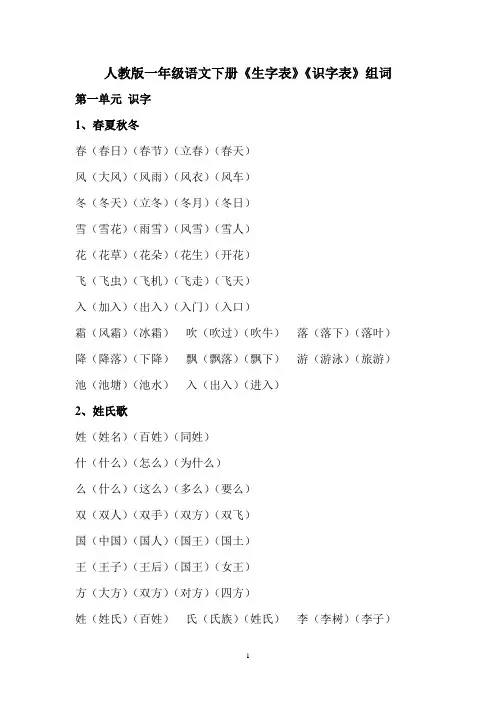 人教版一年级语文下册《生字表》《识字表》组词

第一单元 识字

1、春夏秋冬

春（春日）（春节）（立春）（春天）

风（大风）（风雨）（风衣）（风车）

冬（冬天）（立冬）（冬月）（冬日）

雪（雪花）（雨雪）（风雪）（雪人）

花（花草）（花朵）（花生）（开花）

飞（飞虫）（飞机）（飞走）（飞天）

入（加入）（出入）（入门）（入口）

霜（风霜）（冰霜） 吹（吹过）（吹牛） 落（落下）（落叶）

降（降落）（下降） 飘（飘落）（飘下） 游（游泳）（旅游）

池（池塘）（池水） 入（出入）（进入）

2、姓氏歌

姓（姓名）（百姓）（同姓）

什（什么）（怎么）（为什么）

么（什么）（这么）（多么）（要么）

双（双人）（双手）（双方）（双飞）

国（中国）（国人）（国王）（国土）

王（王子）（王后）（国王）（女王）

方（大方）（双方）（对方）（四方）

姓（姓氏）（百姓） 氏（氏族）（姓氏） 李（李树）（李子）

1